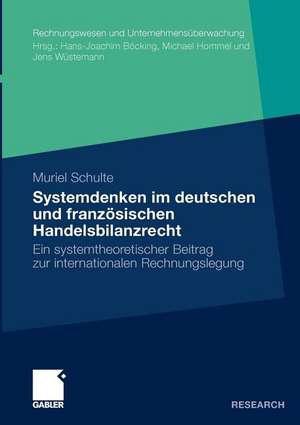 Rechnungswesen und Unternehmensüberwachung
Hrsg.: Hans-Joachim Böcking, Michael Hommel und Jens Wüstemann

Muriel Schulte

Systemdenken im deutschen und französischen Handelsbilanzrecht

Ein systemtheoretischer Beitrag zur internationalen Rechnungslegung

GABLER

RESEARCH